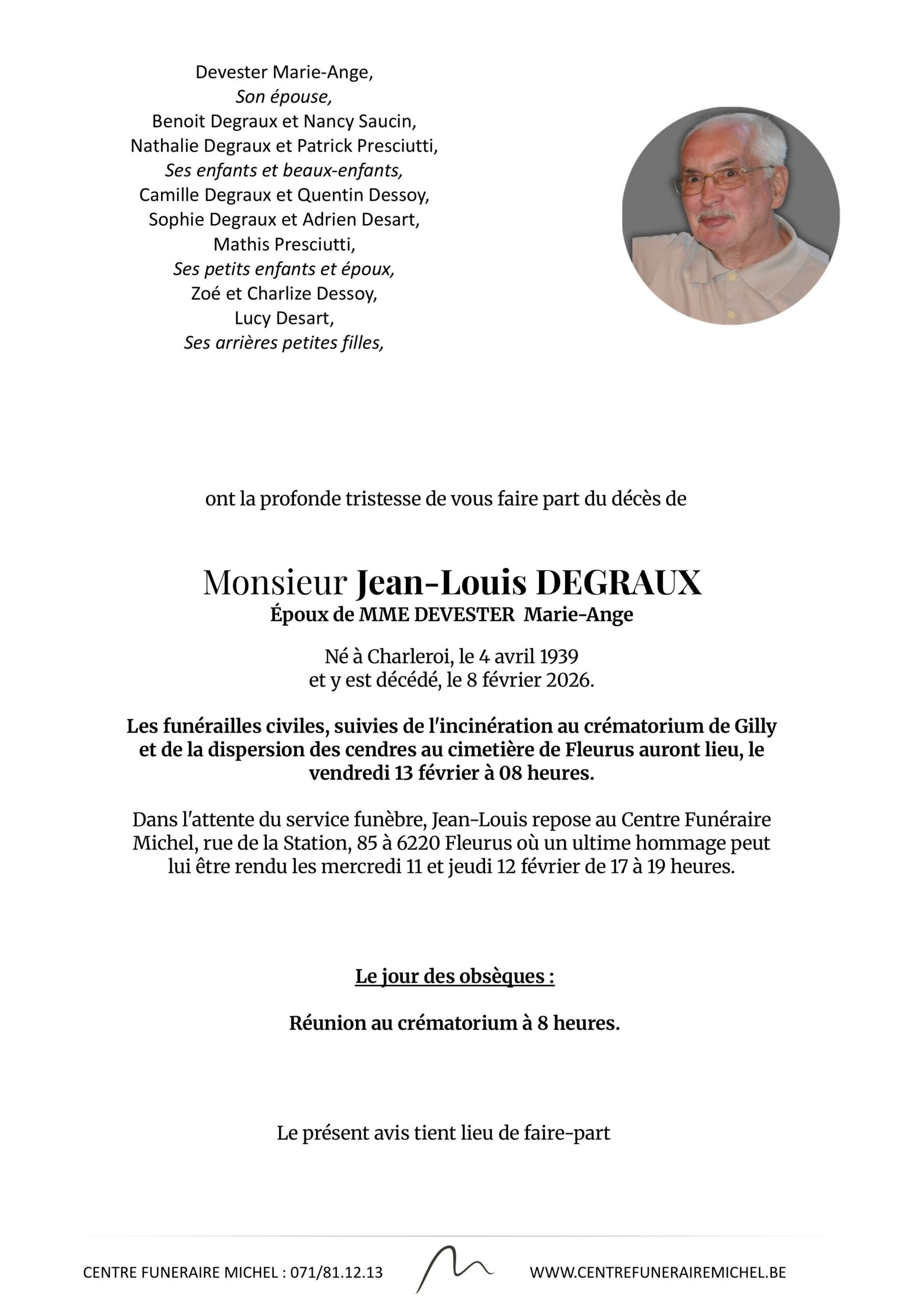 Devester Marie-Ange,
Son épouse,
Benoit Degraux et Nancy Saucin,
Nathalie Degraux et Patrick Presciutti,
Ses enfants et beaux-enfants,
Camille Degraux et Quentin Dessoy,
Sophie Degraux et Adrien Desart,
Mathis Presciutti,
Ses petits enfants et époux,
Zoé et Charlize Dessoy,
Lucy Desart,
Ses arrières petites filles,

ont la profonde tristesse de vous faire part du décès de

Monsieur Jean-Louis DEGRAUX
Époux de MME DEVESTER Marie-Ange

Né à Charleroi, le 4 avril 1939
et y est décédé, le 8 février 2026.

Les funérailles civiles, suivies de l'incinération au crématorium de Gilly et de la dispersion des cendres au cimetière de Fleurus auront lieu, le vendredi 13 février à 08 heures.

Dans l'attente du service funèbre, Jean-Louis repose au Centre Funéraire Michel, rue de la Station, 85 à 6220 Fleurus où un ultime hommage peut lui être rendu les mercredi 11 et jeudi 12 février de 17 à 19 heures.

Le jour des obsèques :

Réunion au crématorium à 8 heures.

Le présent avis tient lieu de faire-part

CENTRE FUNERAIRE MICHEL : 071/81.12.13 WWW.CENTREFUNERAIREMICHEL.BE